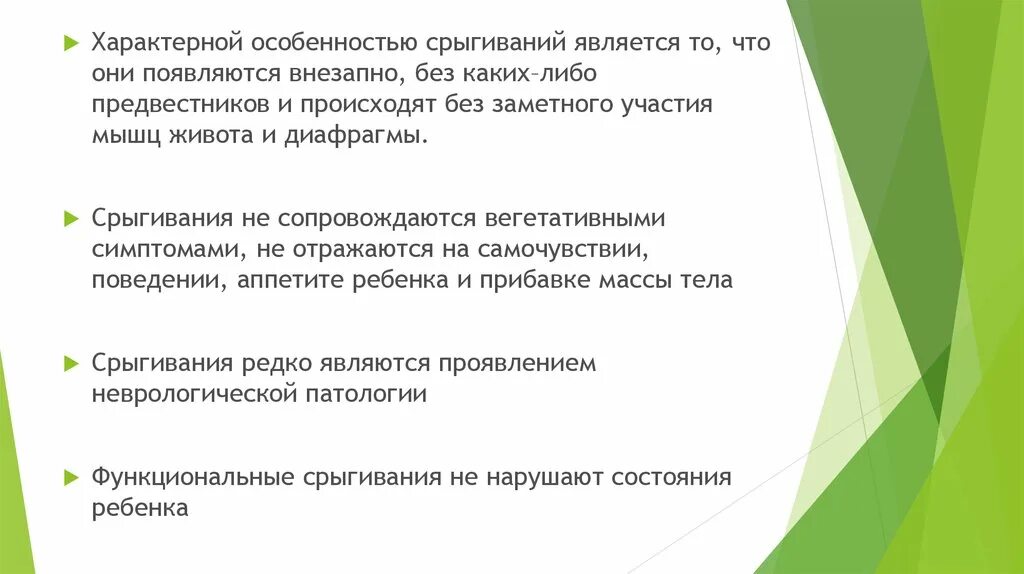 Характерной особенностью срыгиваний является то, что они появляются внезапно, без каких-либо предвестников и происходят без заметного участия мышц живота и диафрагмы.

Срыгивания не сопровождаются вегетативными симптомами, не отражаются на самочувствии, поведении, аппетите ребенка и прибавке массы тела

Срыгивания редко являются проявлением неврологической патологии

Функциональные срыгивания не нарушают состояния ребенка